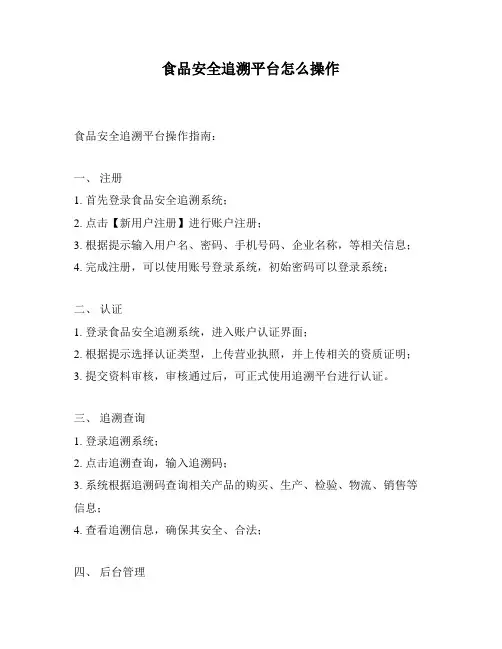 食品安全追溯平台怎么操作

食品安全追溯平台操作指南：

一、 注册

1. 首先登录食品安全追溯系统；

2. 点击【新用户注册】进行账户注册；

3. 根据提示输入用户名、密码、手机号码、企业名称，等相关信息；

4. 完成注册，可以使用账号登录系统，初始密码可以登录系统；

二、 认证

1. 登录食品安全追溯系统，进入账户认证界面；

2. 根据提示选择认证类型，上传营业执照，并上传相关的资质证明；

3. 提交资料审核，审核通过后，可正式使用追溯平台进行认证。

三、 追溯查询

1. 登录追溯系统；

2. 点击追溯查询，输入追溯码；

3. 系统根据追溯码查询相关产品的购买、生产、检验、物流、销售等信息；

4. 查看追溯信息，确保其安全、合法；

四、 后台管理